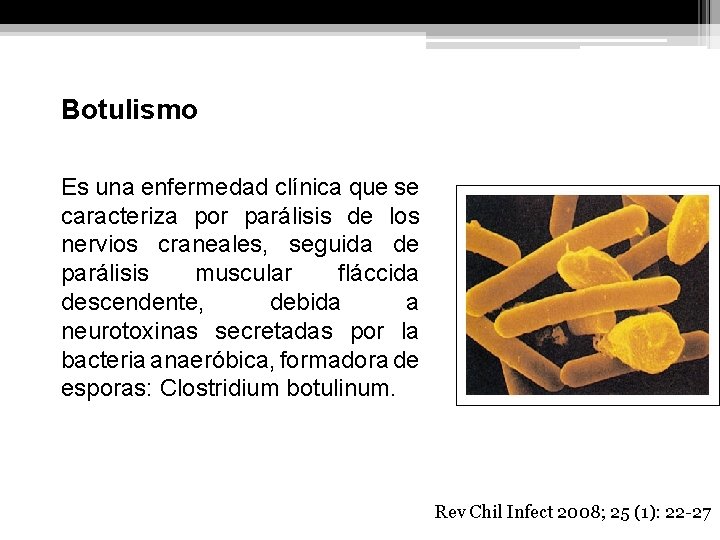 Botulismo

Es una enfermedad clínica que se caracteriza por parálisis de los nervios craneales, seguida de parálisis muscular fláccida descendente, debida a neurotoxinas secretadas por la bacteria anaeróbica, formadora de esporas: Clostridium botulinum.

Rev Chil Infect 2008; 25 (1): 22-27